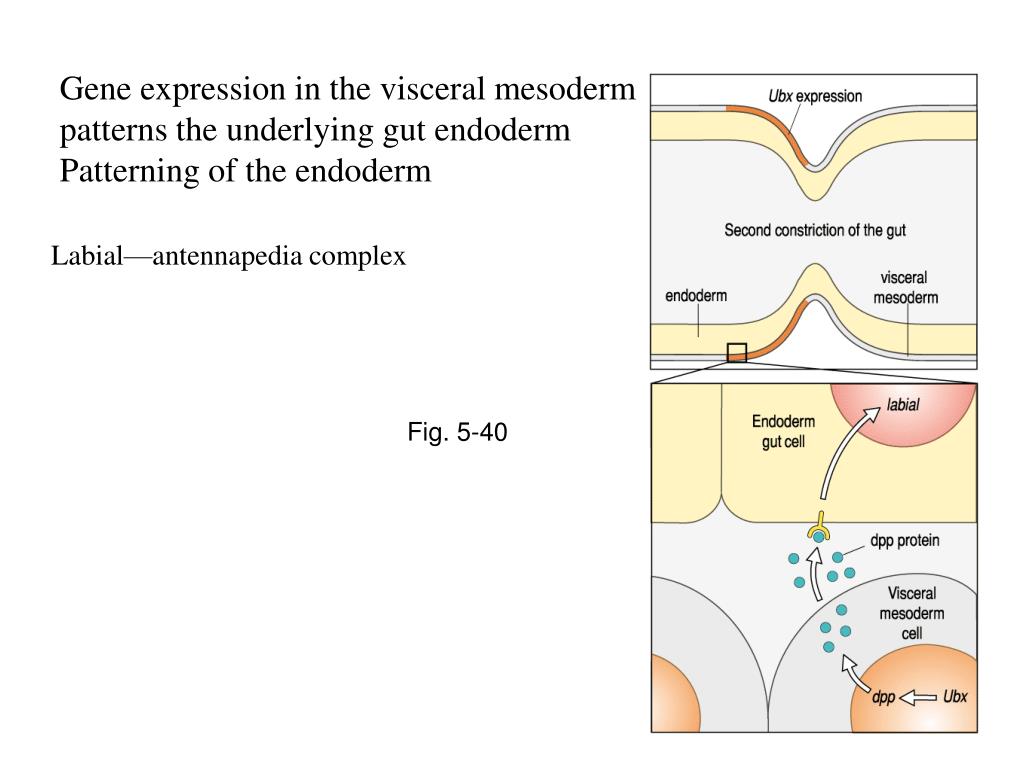 Gene expression in the visceral mesoderm patterns the underlying gut endoderm
Patterning of the endoderm

Labial—antennapedia complex

Fig. 5-40

Ubx expression

Second constriction of the gut

endoderm

visceral mesoderm

Endoderm gut cell

labial

dpp protein

Visceral mesoderm cell

dpp

Ubx